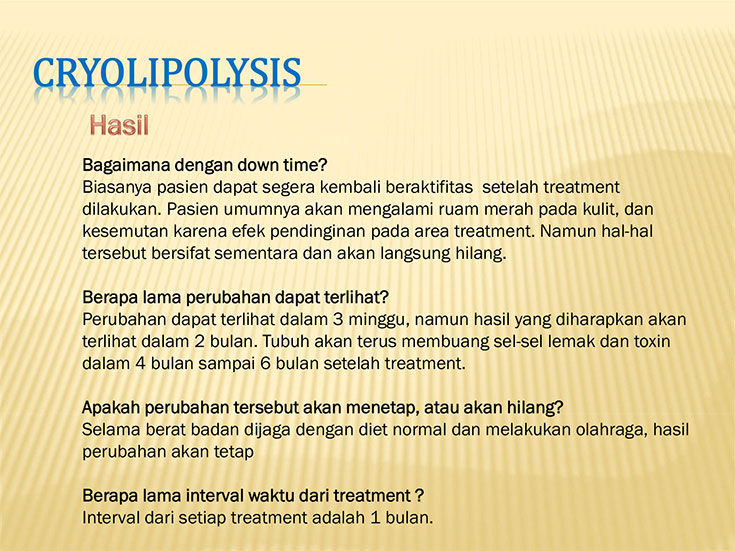 CRYOLIPOLYSIS

Hasil

Bagaimana dengan down time?
Biasanya pasien dapat segera kembali beraktifitas setelah treatment dilakukan. Pasien umumnya akan mengalami ruam merah pada kulit, dan kesemutan karena efek pendinginan pada area treatment. Namun hal-hal tersebut bersifat sementara dan akan langsung hilang.

Berapa lama perubahan dapat terlihat?
Perubahan dapat terlihat dalam 3 minggu, namun hasil yang diharapkan akan terlihat dalam 2 bulan. Tubuh akan terus membuang sel-sel lemak dan toxin dalam 4 bulan sampai 6 bulan setelah treatment.

Apakah perubahan tersebut akan menetap, atau akan hilang?
Selama berat badan dijaga dengan diet normal dan melakukan olahraga, hasil perubahan akan tetap

Berapa lama interval waktu dari treatment ?
Interval dari setiap treatment adalah 1 bulan.